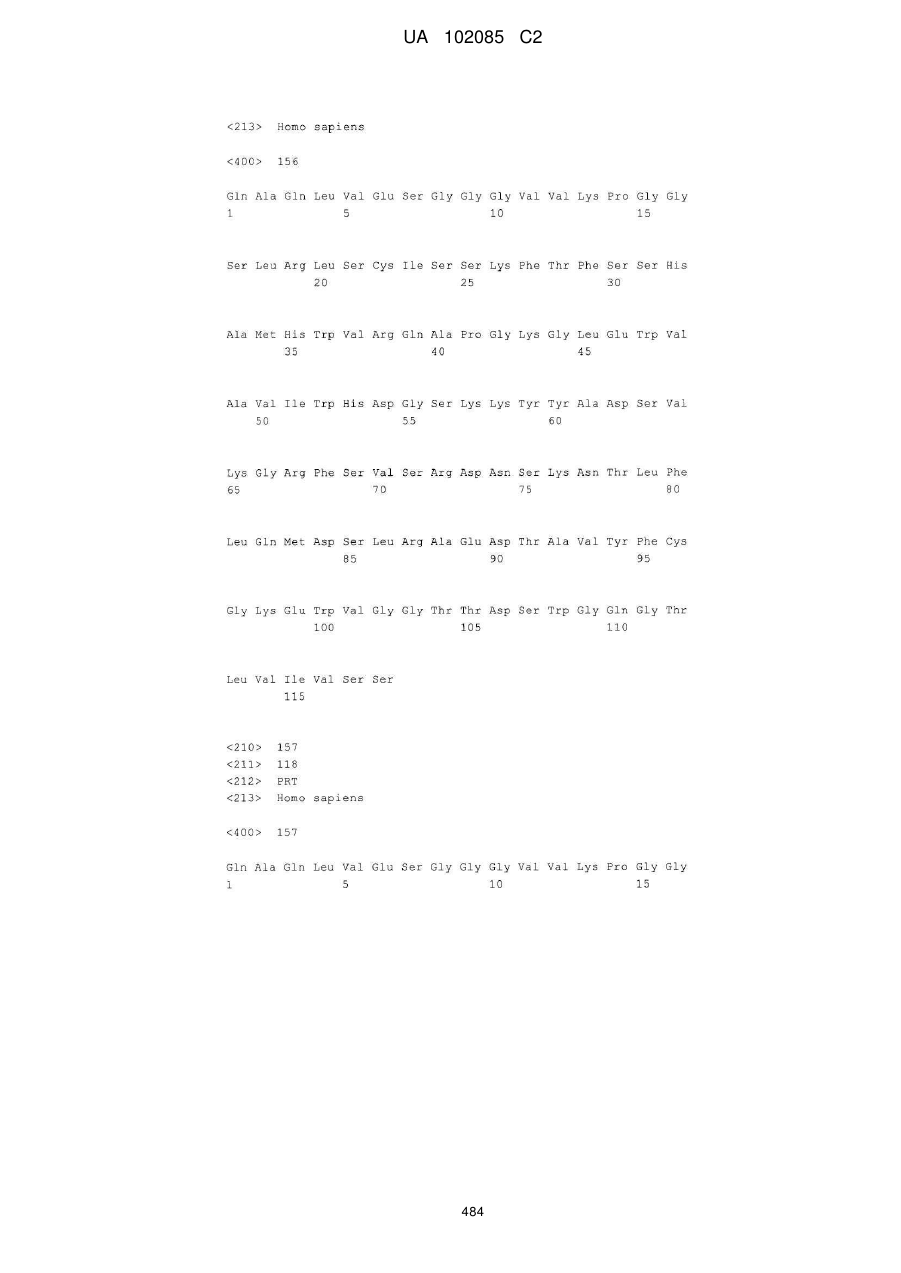 UA 102085 C2

<213> Homo sapiens

<400> 156

Gln Ala Gln Leu Val Glu Ser Gly Gly Gly Val Val Lys Pro Gly Gly
1 5 10 15

Ser Leu Arg Leu Ser Cys Ile Ser Ser Lys Phe Thr Phe Ser Ser His
20 25 30

Ala Met His Trp Val Arg Gln Ala Pro Gly Lys Gly Leu Glu Trp Val
35 40 45

Ala Val Ile Trp His Asp Gly Ser Lys Lys Tyr Tyr Ala Asp Ser Val
50 55 60

Lys Gly Arg Phe Ser Val Ser Arg Asp Asn Ser Lys Asn Thr Leu Phe
65 70 75 80

Leu Gln Met Asp Ser Leu Arg Ala Glu Asp Thr Ala Val Tyr Phe Cys
85 90 95

Gly Lys Glu Trp Val Gly Gly Thr Thr Asp Ser Trp Gly Gln Gly Thr
100 105 110

Leu Val Ile Val Ser Ser
115

<210> 157
<211> 118
<212> PRT
<213> Homo sapiens

<400> 157

Gln Ala Gln Leu Val Glu Ser Gly Gly Gly Val Val Lys Pro Gly Gly
1 5 10 15

484